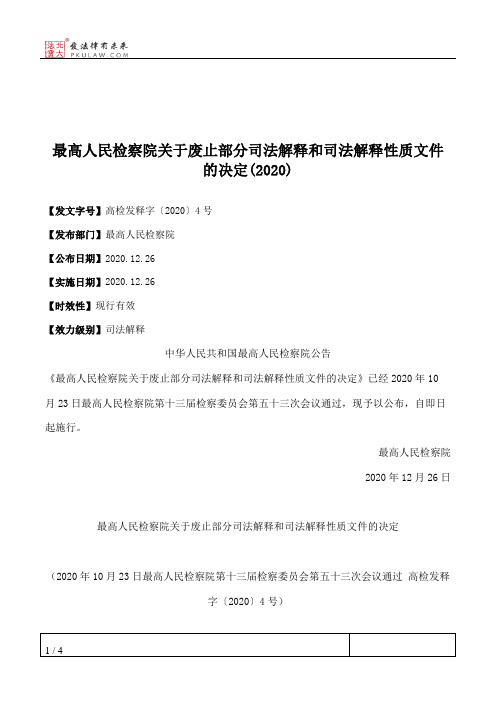 北大法宝 发法律有未来
PKULAW.COM

最高人民检察院关于废止部分司法解释和司法解释性质文件的决定(2020)

【发文字号】高检发释字〔2020〕4号

【发布部门】最高人民检察院

【公布日期】2020.12.26

【实施日期】2020.12.26

【时效性】现行有效

【效力级别】司法解释

中华人民共和国最高人民检察院公告

《最高人民检察院关于废止部分司法解释和司法解释性质文件的决定》已经2020年10月23日最高人民检察院第十三届检察委员会第五十三次会议通过，现予以公布，自即日起施行。

最高人民检察院

2020年12月26日

最高人民检察院关于废止部分司法解释和司法解释性质文件的决定

（2020年10月23日最高人民检察院第十三届检察委员会第五十三次会议通过 高检发释字〔2020〕4号）

1 / 4